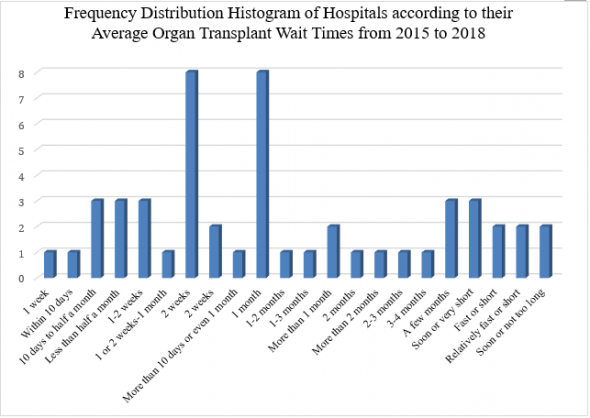 Frequency Distribution Histogram of Hospitals according to their Average Organ Transplant Wait Times from 2015 to 2018

8
7
6
5
4
3
2
1
0

1 week
Within 10 days
10 days to half a month
Less than half a month
1-2 weeks
1 or 2 weeks-1 month
2 weeks
2 weeks
More than 10 days or even 1 month
1 month
1-2 months
1-3 months
More than 1 month
2 months
More than 2 months
2-3 months
3-4 months
A few months
Soon or very short
Fast or short
Relatively fast or short
Soon or not too long